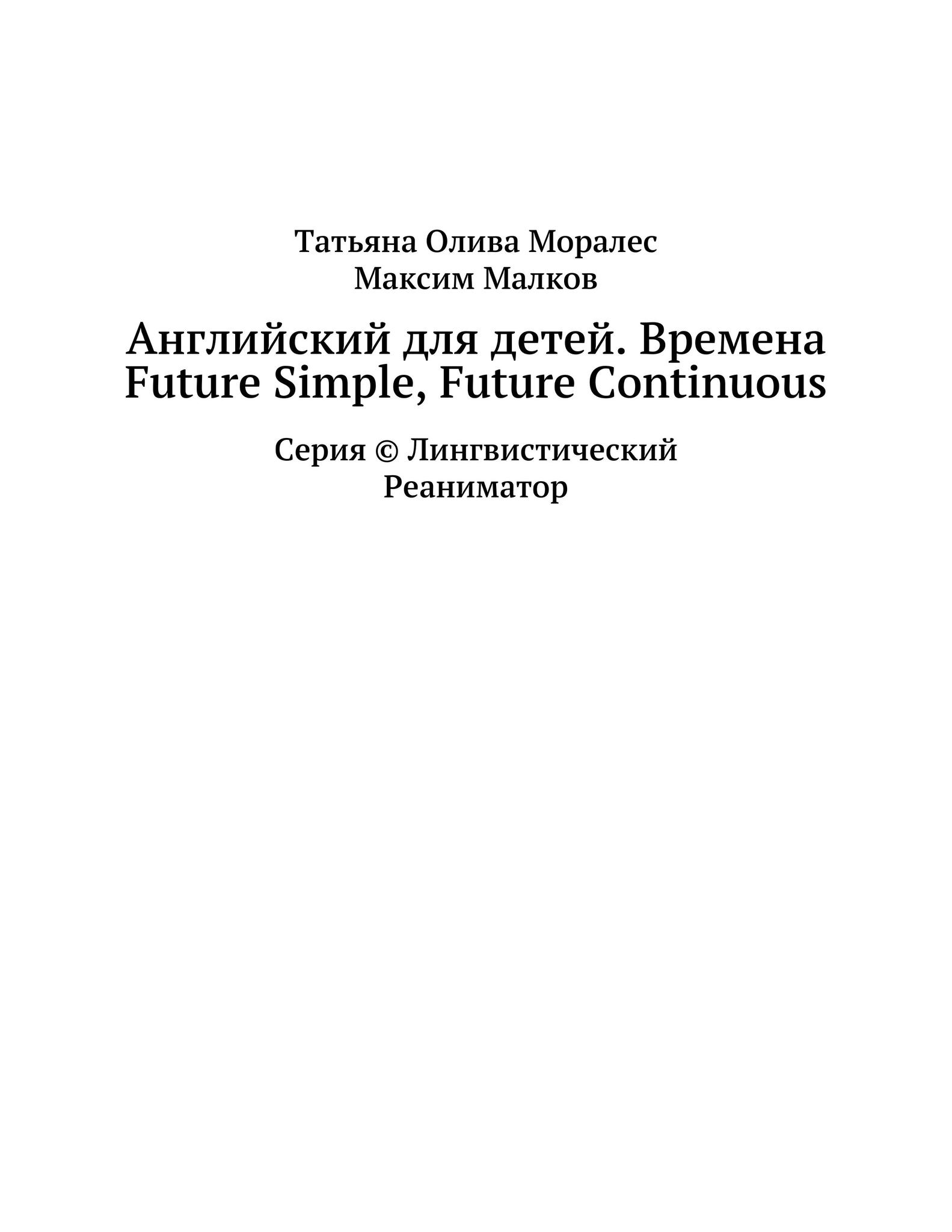 Татьяна Олива Моралес
Максим Малков

Английский для детей. Времена Future Simple, Future Continuous

Серия © Лингвистический Реаниматор